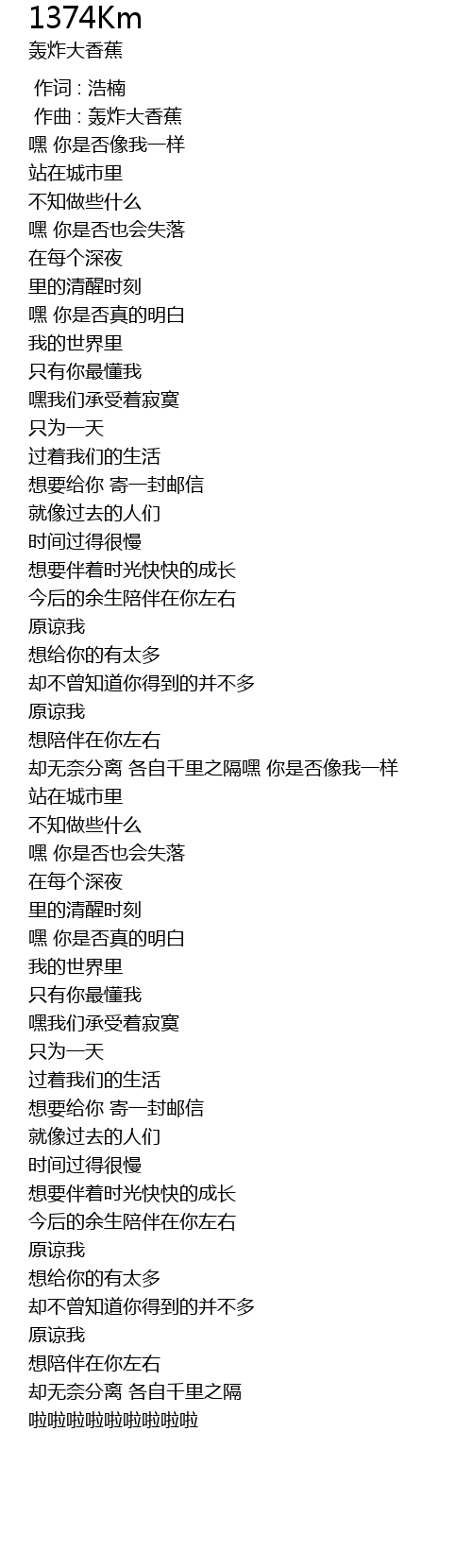 1374Km
轰炸大香蕉

作词 : 浩楠
作曲 : 轰炸大香蕉
嘿 你是否像我一样
站在城市里
不知做些什么
嘿 你是否也会失落
在每个深夜
里的清醒时刻
嘿 你是否真的明白
我的世界里
只有你最懂我
嘿我们承受着寂寞
只为一天
过着我们的生活
想要给你 寄一封邮信
就像过去的人们
时间过得很慢
想要伴着时光快快的成长
今后的余生陪伴在你左右
原谅我
想给你的有太多
却不曾知道你得到的并不多
原谅我
想陪伴在你左右
却无奈分离 各自千里之隔嘿 你是否像我一样
站在城市里
不知做些什么
嘿 你是否也会失落
在每个深夜
里的清醒时刻
嘿 你是否真的明白
我的世界里
只有你最懂我
嘿我们承受着寂寞
只为一天
过着我们的生活
想要给你 寄一封邮信
就像过去的人们
时间过得很慢
想要伴着时光快快的成长
今后的余生陪伴在你左右
原谅我
想给你的有太多
却不曾知道你得到的并不多
原谅我
想陪伴在你左右
却无奈分离 各自千里之隔
啦啦啦啦啦啦啦啦啦